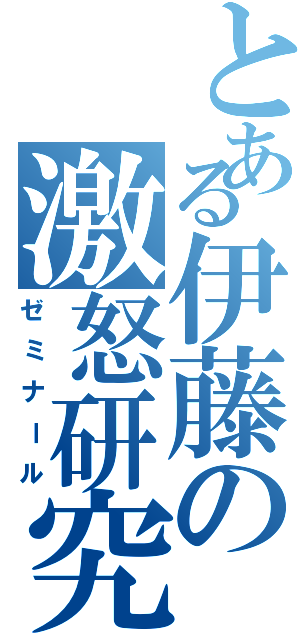 とある伊藤の激怒研究

ゼミナール